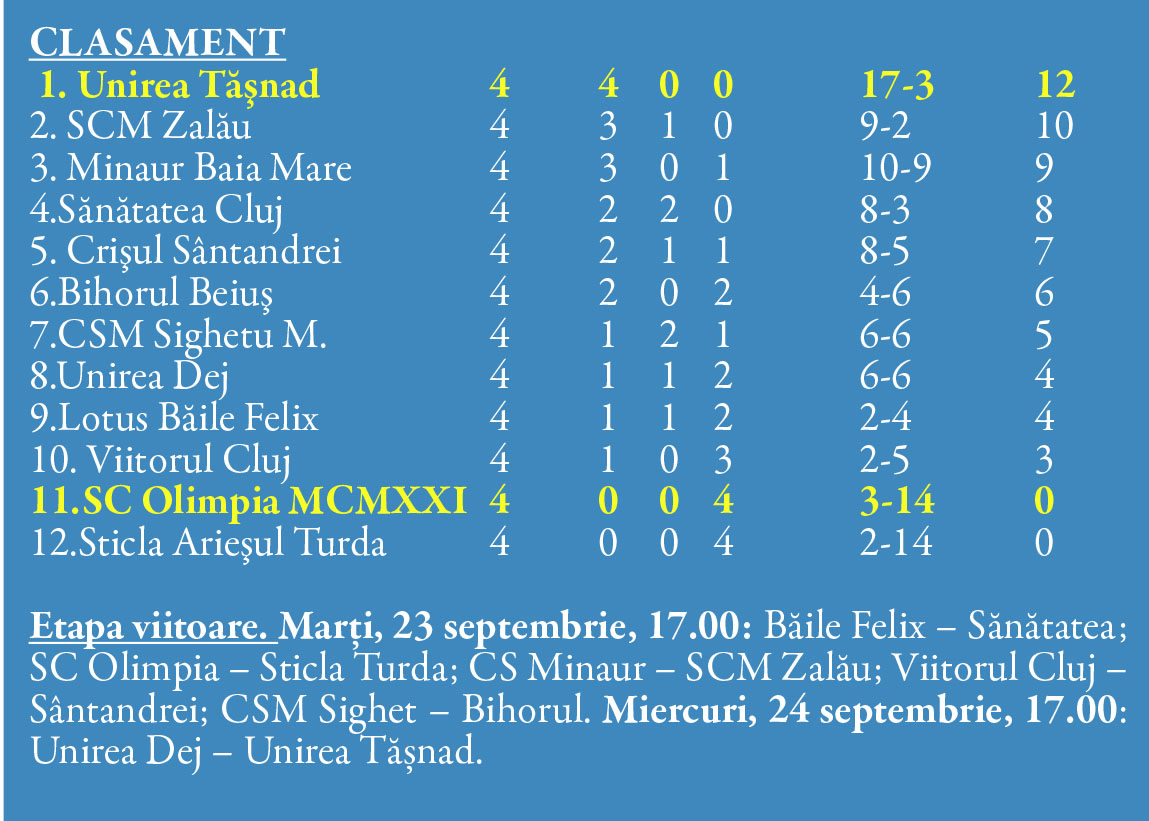 CLASAMENT

| | | | | | | |
|---|---|---|---|---|---|---|
| 1. Unirea Tăşnad | 4 | 4 | 0 | 0 | 17-3 | 12 |
| 2. SCM Zalău | 4 | 3 | 1 | 0 | 9-2 | 10 |
| 3. Minaur Baia Mare | 4 | 3 | 0 | 1 | 10-9 | 9 |
| 4.Sănătatea Cluj | 4 | 2 | 2 | 0 | 8-3 | 8 |
| 5. Crişul Sântandrei | 4 | 2 | 1 | 1 | 8-5 | 7 |
| 6.Bihorul Beiuş | 4 | 2 | 0 | 2 | 4-6 | 6 |
| 7.CSM Sighetu M. | 4 | 1 | 2 | 1 | 6-6 | 5 |
| 8.Unirea Dej | 4 | 1 | 1 | 2 | 6-6 | 4 |
| 9.Lotus Băile Felix | 4 | 1 | 1 | 2 | 2-4 | 4 |
| 10. Viitorul Cluj | 4 | 1 | 0 | 3 | 2-5 | 3 |
| 11.SC Olimpia MCMXXI | 4 | 0 | 0 | 4 | 3-14 | 0 |
| 12.Sticla Arieşul Turda | 4 | 0 | 0 | 4 | 2-14 | 0 |

Etapa viitoare. Marţi, 23 septembrie, 17.00: Băile Felix – Sănătatea; SC Olimpia – Sticla Turda; CS Minaur – SCM Zalău; Viitorul Cluj – Sântandrei; CSM Sighet – Bihorul. Miercuri, 24 septembrie, 17.00: Unirea Dej – Unirea Tăşnad.